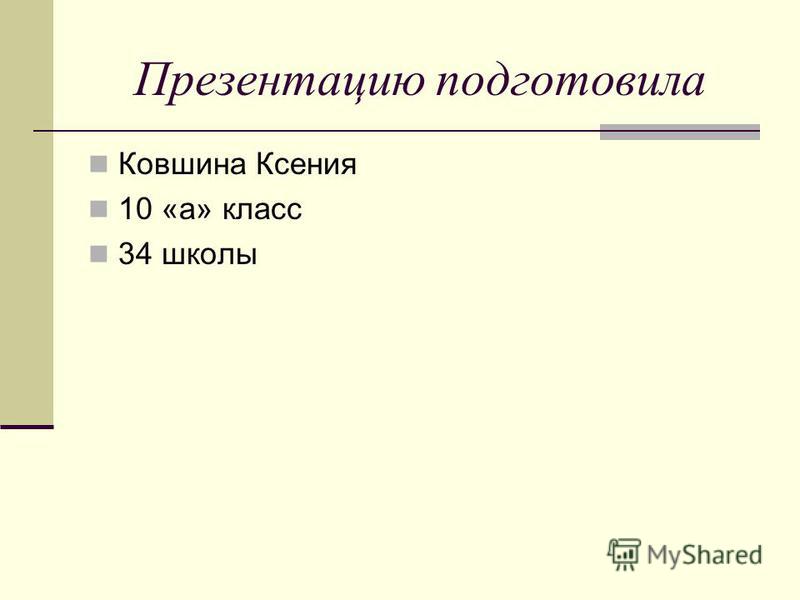 Презентацию подготовила

Ковшина Ксения
10 «а» класс
34 школы

MyShared